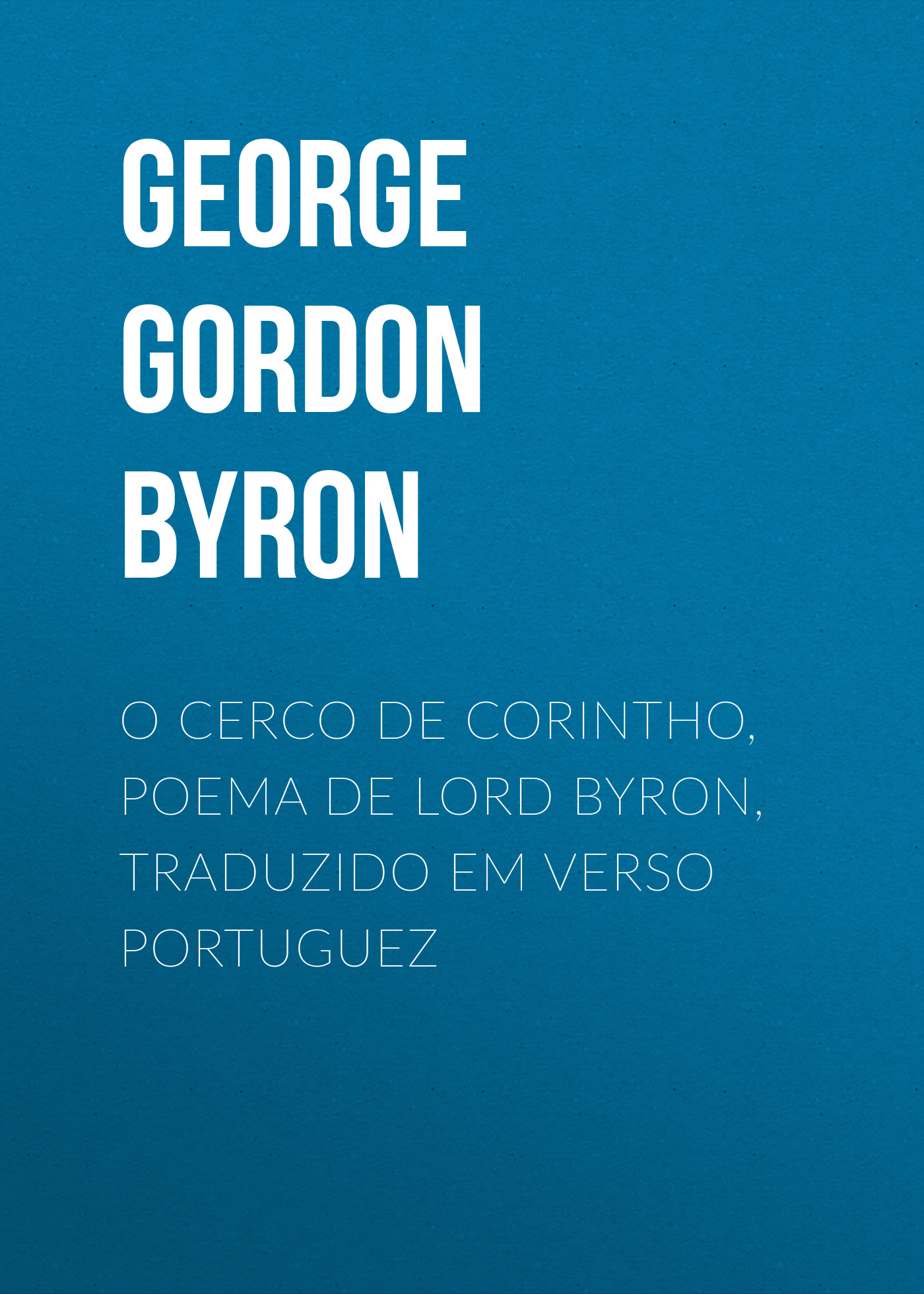 GEORGE GORDON BYRON

O CERCO DE CORINTHO, POEMA DE LORD BYRON, TRADUZIDO EM VERSO PORTUGUEZ